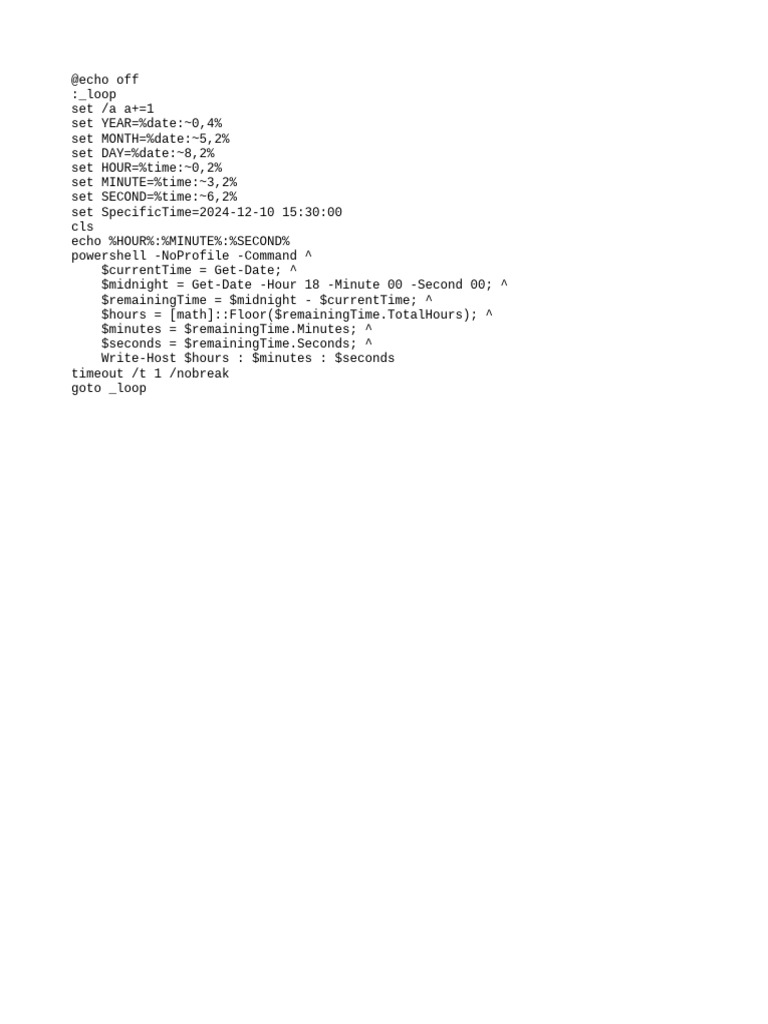 @echo off
:_loop
set /a a+=1
set YEAR=%date:~0,4%
set MONTH=%date:~5,2%
set DAY=%date:~8,2%
set HOUR=%time:~0,2%
set MINUTE=%time:~3,2%
set SECOND=%time:~6,2%
set SpecificTime=2024-12-10 15:30:00
cls
echo %HOUR%:%MINUTE%:%SECOND%
powershell -NoProfile -Command ^
    $currentTime = Get-Date; ^
    $midnight = Get-Date -Hour 18 -Minute 00 -Second 00; ^
    $remainingTime = $midnight - $currentTime; ^
    $hours = [math]::Floor($remainingTime.TotalHours); ^
    $minutes = $remainingTime.Minutes; ^
    $seconds = $remainingTime.Seconds; ^
    Write-Host $hours : $minutes : $seconds
timeout /t 1 /nobreak
goto _loop